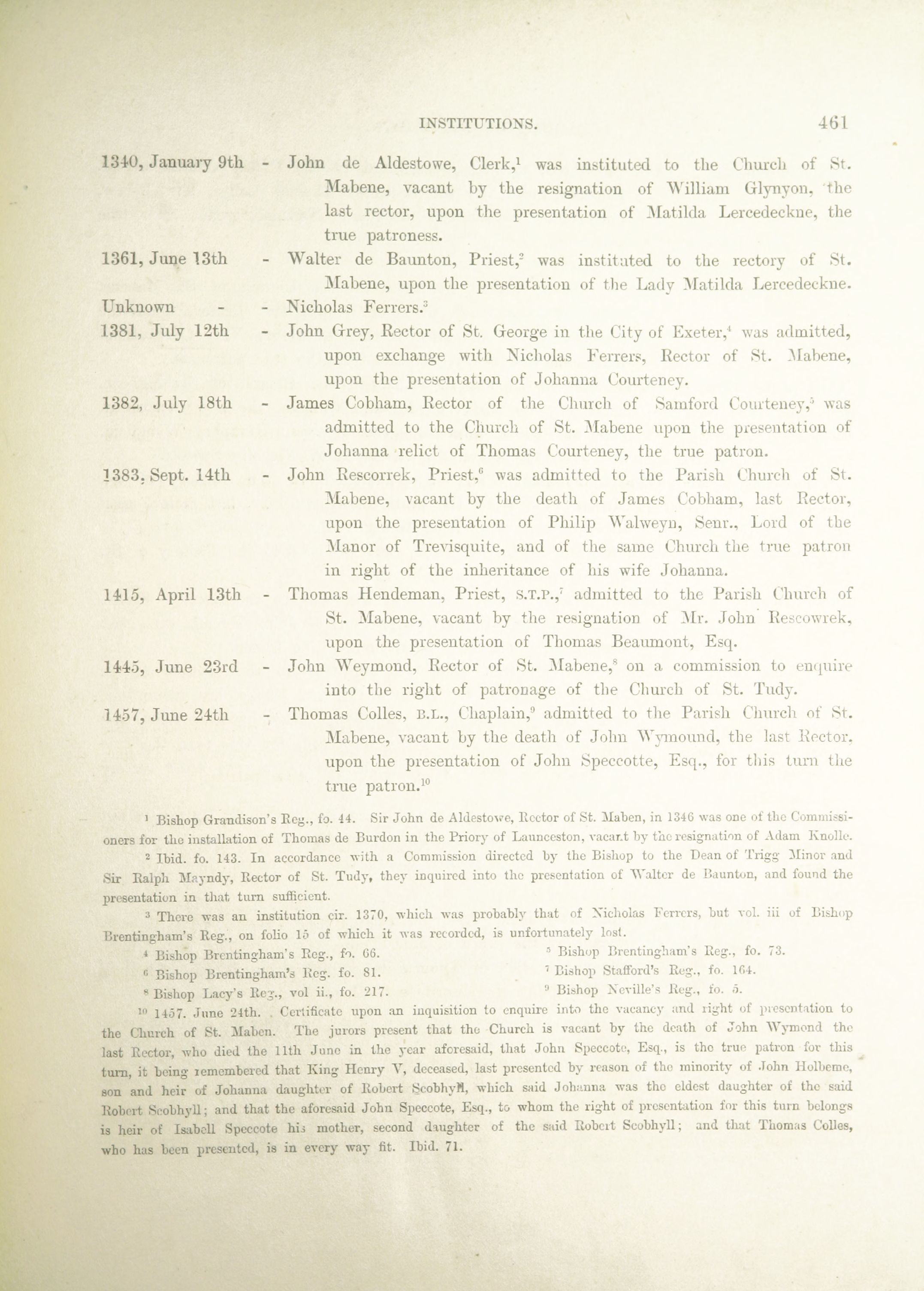 INSTITUTIONS. 461

1340, January 9th - John de Aldestowe, Clerk,$^1$ was instituted to the Church of St. Mabene, vacant by the resignation of William Glynyon, the last rector, upon the presentation of Matilda Lercedeckne, the true patroness.

1361, June 13th - Walter de Baunton, Priest,$^2$ was instituted to the rectory of St. Mabene, upon the presentation of the Lady Matilda Lercedeckne.

Unknown - - Nicholas Ferrers.$^3$

1381, July 12th - John Grey, Rector of St. George in the City of Exeter,$^4$ was admitted, upon exchange with Nicholas Ferrers, Rector of St. Mabene, upon the presentation of Johanna Courteney.

1382, July 18th - James Cobham, Rector of the Church of Samford Courteney,$^5$ was admitted to the Church of St. Mabene upon the presentation of Johanna relict of Thomas Courteney, the true patron.

1383, Sept. 14th - John Rescorrek, Priest,$^6$ was admitted to the Parish Church of St. Mabene, vacant by the death of James Cobham, last Rector, upon the presentation of Philip Walweyn, Senr., Lord of the Manor of Trevisquite, and of the same Church the true patron in right of the inheritance of his wife Johanna.

1415, April 13th - Thomas Hendeman, Priest, S.T.P.,$^7$ admitted to the Parish Church of St. Mabene, vacant by the resignation of Mr. John Rescowrek, upon the presentation of Thomas Beaumont, Esq.

1445, June 23rd - John Weymond, Rector of St. Mabene,$^8$ on a commission to enquire into the right of patronage of the Church of St. Tudy.

1457, June 24th - Thomas Colles, B.L., Chaplain,$^9$ admitted to the Parish Church of St. Mabene, vacant by the death of John Wymound, the last Rector, upon the presentation of John Speccotte, Esq., for this turn the true patron.$^{10}$

$^1$ Bishop Grandison's Reg., fo. 44. Sir John de Aldestowe, Rector of St. Maben, in 1346 was one of the Commissioners for the installation of Thomas de Burdon in the Priory of Launceston, vacant by the resignation of Adam Knolle.

$^2$ Ibid. fo. 143. In accordance with a Commission directed by the Bishop to the Dean of Trigg Minor and Sir Ralph Mayndy, Rector of St. Tudy, they inquired into the presentation of Walter de Baunton, and found the presentation in that turn sufficient.

$^3$ There was an institution cir. 1370, which was probably that of Nicholas Ferrers, but vol. iii of Bishop Brentingham's Reg., on folio 15 of which it was recorded, is unfortunately lost.

$^4$ Bishop Brentingham's Reg., fo. 66.

$^5$ Bishop Brentingham's Reg., fo. 73.

$^6$ Bishop Brentingham's Reg. fo. 81.

$^7$ Bishop Stafford's Reg., fo. 164.

$^8$ Bishop Lacy's Reg., vol ii., fo. 217.

$^9$ Bishop Neville's Reg., fo. 5.

$^{10}$ 1457. June 24th. Certificate upon an inquisition to enquire into the vacancy and right of presentation to the Church of St. Maben. The jurors present that the Church is vacant by the death of John Wymond the last Rector, who died the 11th June in the year aforesaid, that John Speccote, Esq., is the true patron for this turn, it being remembered that King Henry V, deceased, last presented by reason of the minority of John Holbeme, son and heir of Johanna daughter of Robert Scobhyll, which said Johanna was the eldest daughter of the said Robert Scobhyll; and that the aforesaid John Speccote, Esq., to whom the right of presentation for this turn belongs is heir of Isabell Speccote his mother, second daughter of the said Robert Scobhyll; and that Thomas Colles, who has been presented, is in every way fit. Ibid. 71.